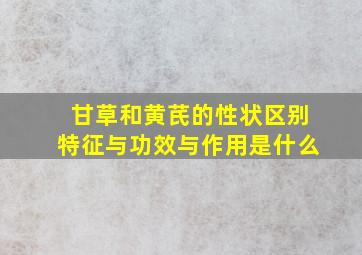 甘草和黄芪的性状区别特征与功效与作用是什么